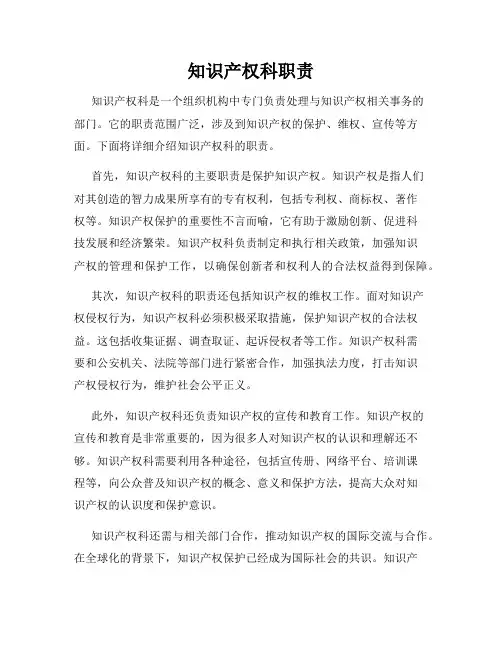 知识产权科职责

知识产权科是一个组织机构中专门负责处理与知识产权相关事务的部门。它的职责范围广泛，涉及到知识产权的保护、维权、宣传等方面。下面将详细介绍知识产权科的职责。

首先，知识产权科的主要职责是保护知识产权。知识产权是指人们对其创造的智力成果所享有的专有权利，包括专利权、商标权、著作权等。知识产权保护的重要性不言而喻，它有助于激励创新、促进科技发展和经济繁荣。知识产权科负责制定和执行相关政策，加强知识产权的管理和保护工作，以确保创新者和权利人的合法权益得到保障。

其次，知识产权科的职责还包括知识产权的维权工作。面对知识产权侵权行为，知识产权科必须积极采取措施，保护知识产权的合法权益。这包括收集证据、调查取证、起诉侵权者等工作。知识产权科需要和公安机关、法院等部门进行紧密合作，加强执法力度，打击知识产权侵权行为，维护社会公平正义。

此外，知识产权科还负责知识产权的宣传和教育工作。知识产权的宣传和教育是非常重要的，因为很多人对知识产权的认识和理解还不够。知识产权科需要利用各种途径，包括宣传册、网络平台、培训课程等，向公众普及知识产权的概念、意义和保护方法，提高大众对知识产权的认识度和保护意识。

知识产权科还需与相关部门合作，推动知识产权的国际交流与合作。在全球化的背景下，知识产权保护已经成为国际社会的共识。知识产